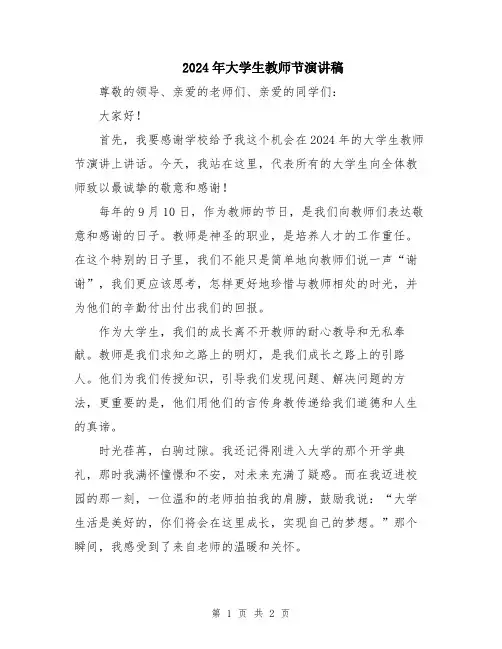 2024年大学生教师节演讲稿

尊敬的领导、亲爱的老师们、亲爱的同学们：

大家好！

首先，我要感谢学校给予我这个机会在2024年的大学生教师节演讲上讲话。今天，我站在这里，代表所有的大学生向全体教师致以最诚挚的敬意和感谢！

每年的9月10日，作为教师的节日，是我们向教师们表达敬意和感谢的日子。教师是神圣的职业，是培养人才的工作重任。在这个特别的日子里，我们不能只是简单地向教师们说一声“谢谢”，我们更应该思考，怎样更好地珍惜与教师相处的时光，并为他们的辛勤付出付出我们的回报。

作为大学生，我们的成长离不开教师的耐心教导和无私奉献。教师是我们求知之路上的明灯，是我们成长之路上的引路人。他们为我们传授知识，引导我们发现问题、解决问题的方法，更重要的是，他们用他们的言传身教传递给我们道德和人生的真谛。

时光荏苒，白驹过隙。我还记得刚进入大学的那个开学典礼，那时我满怀憧憬和不安，对未来充满了疑惑。而在我迈进校园的那一刻，一位温和的老师拍拍我的肩膀，鼓励我说：“大学生活是美好的，你们将会在这里成长，实现自己的梦想。”那个瞬间，我感受到了来自老师的温暖和关怀。

第 1 页 共 2 页